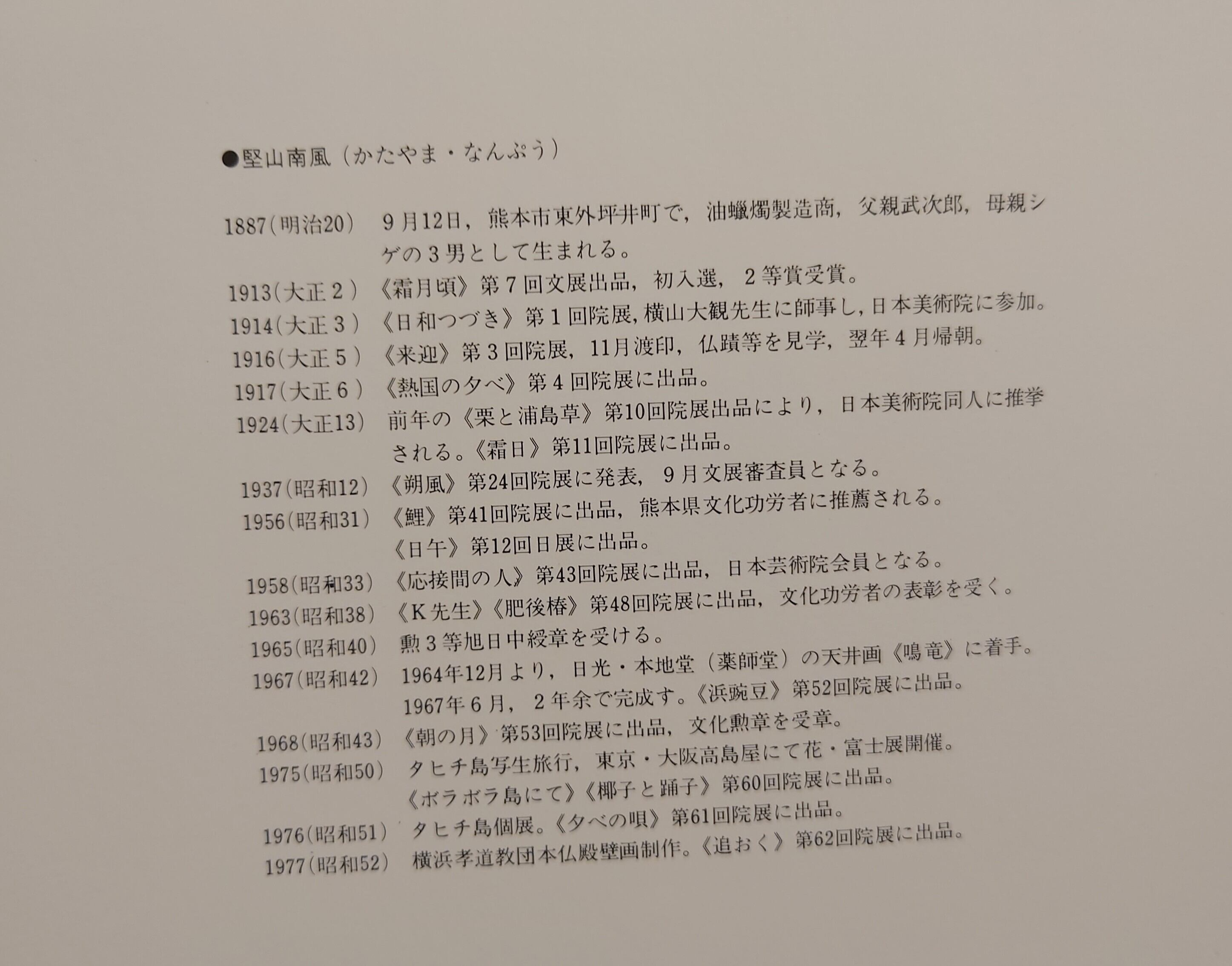 ●堅山南風（かたやま・なんぷう）

1887（明治20）　9月12日，熊本市東外坪井町で，油蠟燭製造商，父親武次郎，母親シゲの3男として生まれる。
1913（大正2）　《霜月頃》第7回文展出品，初入選，2等賞受賞。
1914（大正3）　《日和つづき》第1回院展，横山大観先生に師事し，日本美術院に参加。
1916（大正5）　《来迎》第3回院展，11月渡印，仏蹟等を見学，翌年4月帰朝。
1917（大正6）　《熱国の夕べ》第4回院展に出品。
1924（大正13）　前年の《栗と浦島草》第10回院展出品により，日本美術院同人に推挙される。《霜日》第11回院展に出品。
1937（昭和12）　《朔風》第24回院展に発表，9月文展審査員となる。
1956（昭和31）　《鯉》第41回院展に出品，熊本県文化功労者に推薦される。《日午》第12回日展に出品。
1958（昭和33）　《応接間の人》第43回院展に出品，日本芸術院会員となる。
1963（昭和38）　《K先生》《肥後椿》第48回院展に出品，文化功労者の表彰を受く。
1965（昭和40）　勲3等旭日中綬章を受ける。
1967（昭和42）　1964年12月より，日光・本地堂（薬師堂）の天井画《鳴竜》に着手。1967年6月，2年余で完成す。《浜豌豆》第52回院展に出品。
1968（昭和43）　《朝の月》第53回院展に出品，文化勲章を受章。
1975（昭和50）　タヒチ島写生旅行，東京・大阪高島屋にて花・富士展開催。《ボラボラ島にて》《椰子と踊子》第60回院展に出品。
1976（昭和51）　タヒチ島個展。《夕べの唄》第61回院展に出品。
1977（昭和52）　横浜孝道教団本仏殿壁画制作。《追おく》第62回院展に出品。